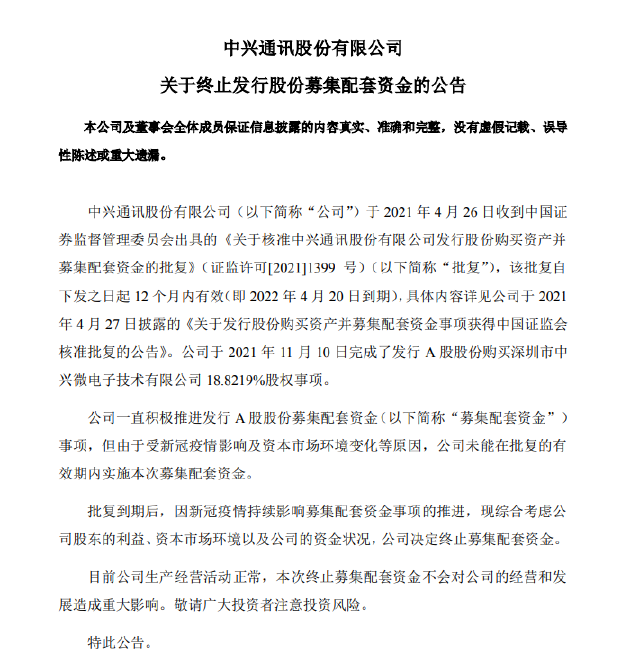 中兴通讯股份有限公司
关于终止发行股份募集配套资金的公告

本公司及董事会全体成员保证信息披露的内容真实、准确和完整，没有虚假记载、误导性陈述或重大遗漏。

中兴通讯股份有限公司（以下简称“公司”）于 2021 年 4 月 26 日收到中国证券监督管理委员会出具的《关于核准中兴通讯股份有限公司发行股份购买资产并募集配套资金的批复》（证监许可[2021]1399 号）（以下简称“批复”），该批复自下发之日起 12 个月内有效（即 2022 年 4 月 20 日到期），具体内容详见公司于 2021 年 4 月 27 日披露的《关于发行股份购买资产并募集配套资金事项获得中国证监会核准批复的公告》。公司于 2021 年 11 月 10 日完成了发行 A 股股份购买深圳市中兴微电子技术有限公司 18.8219%股权事项。

公司一直积极推进发行 A 股股份募集配套资金（以下简称“募集配套资金”）事项，但由于受新冠疫情影响及资本市场环境变化等原因，公司未能在批复的有效期内实施本次募集配套资金。

批复到期后，因新冠疫情持续影响募集配套资金事项的推进，现综合考虑公司股东的利益、资本市场环境以及公司的资金状况，公司决定终止募集配套资金。

目前公司生产经营活动正常，本次终止募集配套资金不会对公司的经营和发展造成重大影响。敬请广大投资者注意投资风险。

特此公告。